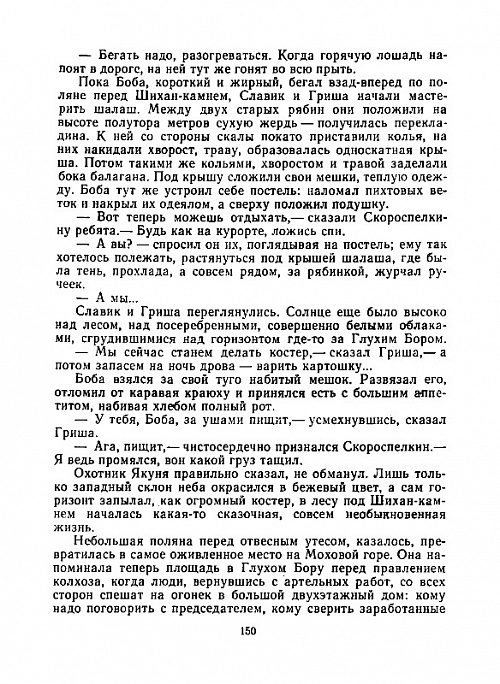 — Бегать надо, разогреваться. Когда горячую лошадь напоят в дороге, на ней тут же гонят во всю прыть.

Пока Боба, короткий и жирный, бегал взад-вперед по поляне перед Шихан-камнем, Славик и Гриша начали мастерить шалаш. Между двух старых рябин они положили на высоте полутора метров сухую жердь — получилась перекладина. К ней со стороны скалы покато приставили колья, на них накидали хворост, траву, образовалась односкатная крыша. Потом такими же кольями, хворостом и травой заделали бока балагана. Под крышу сложили свои мешки, теплую одежду. Боба тут же устроил себе постель: наломал пихтовых веток и накрыл их одеялом, а сверху положил подушку.

— Вот теперь можешь отдыхать,— сказали Скороспелкину ребята.— Будь как на курорте, ложись спи.

— А вы? — спросил он их, поглядывая на постель; ему так хотелось полежать, растянуться под крышей шалаша, где была тень, прохлада, а совсем рядом, за рябинкой, журчал ручеек.

— А мы...

Славик и Гриша переглянулись. Солнце еще было высоко над лесом, над посеребренными, совершенно белыми облаками, сгрудившимися над горизонтом где-то за Глухим Бором.

— Мы сейчас станем делать костер,— сказал Гриша,— а потом запасем на ночь дрова — варить картошку...

Боба взялся за свой туго набитый мешок. Развязал его, отломил от каравая краюху и принялся есть с большим аппетитом, набивая хлебом полный рот.

— У тебя, Боба, за ушами пищит,— усмехнувшись, сказал Гриша.

— Ага, пищит,— чистосердечно признался Скороспелкин.— Я ведь промялся, вон какой груз тащил.

Охотник Якуня правильно сказал, не обманул. Лишь только западный склон неба окрасился в бежевый цвет, а сам горизонт запылал, как огромный костер, в лесу под Шихан-камнем началась какая-то сказочная, совсем необыкновенная жизнь.

Небольшая поляна перед отвесным утесом, казалось, превратилась в самое оживленное место на Моховой горе. Она напоминала теперь площадь в Глухом Бору перед правлением колхоза, когда люди, вернувшись с артельных работ, со всех сторон спешат на огонек в большой двухэтажный дом: кому надо поговорить с председателем, кому сверить заработанные

150